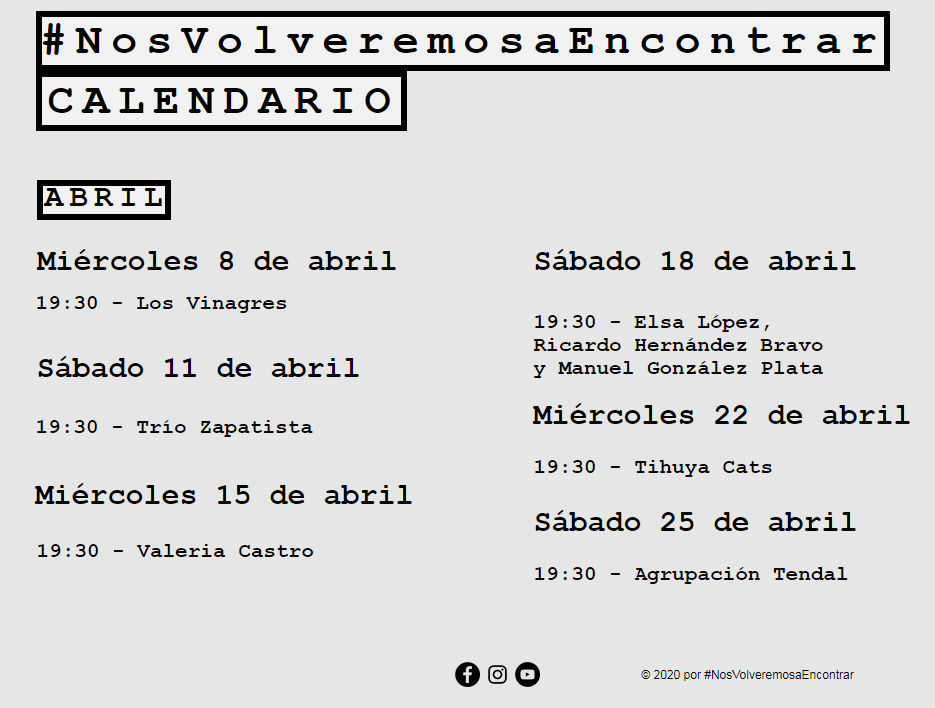 #NosVolveremosaEncontrar

CALENDARIO

ABRIL

Miércoles 8 de abril

19:30 - Los Vinagres

Sábado 11 de abril

19:30 - Trío Zapatista

Miércoles 15 de abril

19:30 - Valeria Castro

Sábado 18 de abril

19:30 - Elsa López, Ricardo Hernández Bravo y Manuel González Plata

Miércoles 22 de abril

19:30 - Tihuya Cats

Sábado 25 de abril

19:30 - Agrupación Tendal

© 2020 por #NosVolveremosaEncontrar